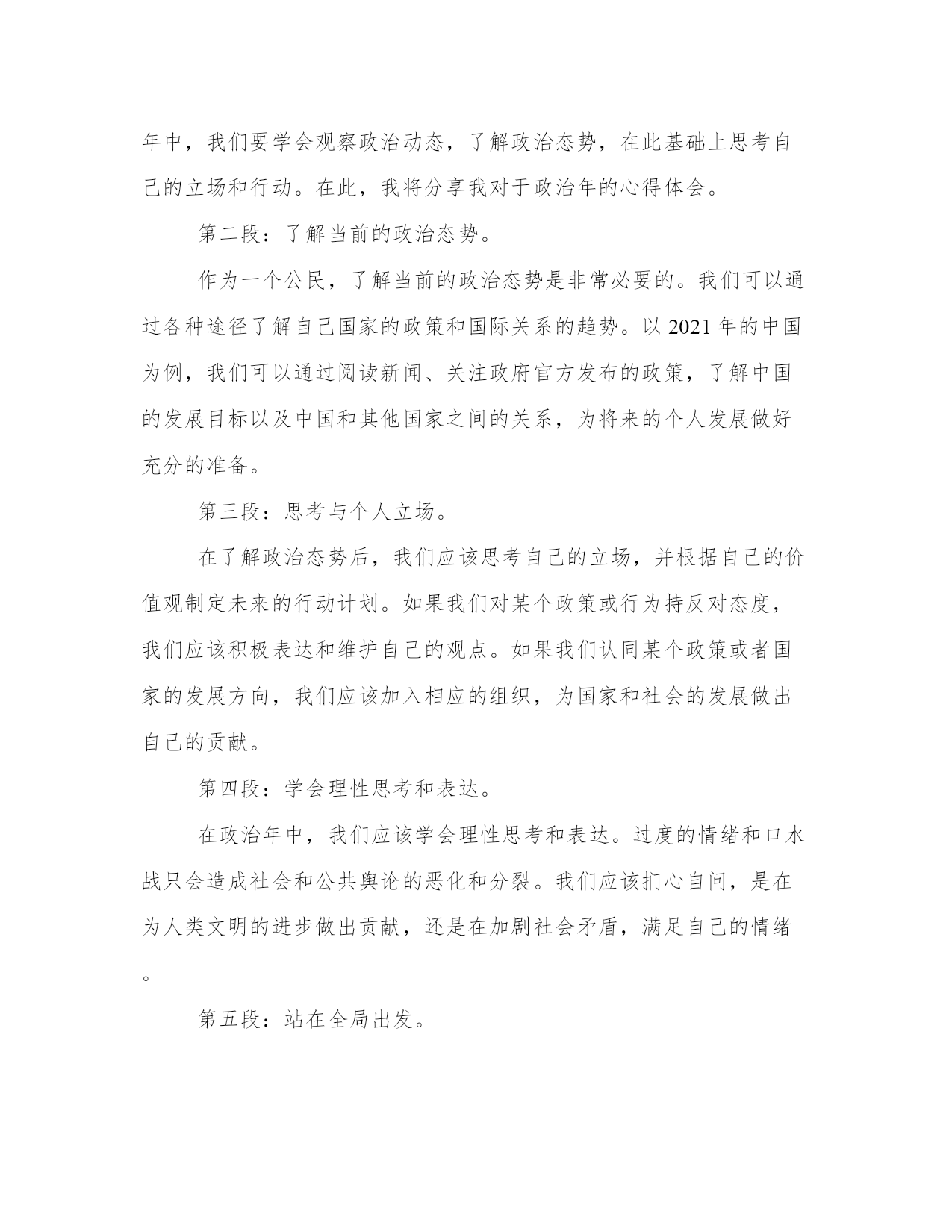 年中，我们要学会观察政治动态，了解政治态势，在此基础上思考自己的立场和行动。在此，我将分享我对于政治年的心得体会。

第二段：了解当前的政治态势。

作为一个公民，了解当前的政治态势是非常必要的。我们可以通过各种途径了解自己国家的政策和国际关系的趋势。以 2021 年的中国为例，我们可以通过阅读新闻、关注政府官方发布的政策，了解中国的发展目标以及中国和其他国家之间的关系，为将来的个人发展做好充分的准备。

第三段：思考与个人立场。

在了解政治态势后，我们应该思考自己的立场，并根据自己的价值观制定未来的行动计划。如果我们对某个政策或行为持反对态度，我们应该积极表达和维护自己的观点。如果我们认同某个政策或者国家的发展方向，我们应该加入相应的组织，为国家和社会的发展做出自己的贡献。

第四段：学会理性思考和表达。

在政治年中，我们应该学会理性思考和表达。过度的情绪和口水战只会造成社会和公共舆论的恶化和分裂。我们应该扪心自问，是在为人类文明的进步做出贡献，还是在加剧社会矛盾，满足自己的情绪。

第五段：站在全局出发。